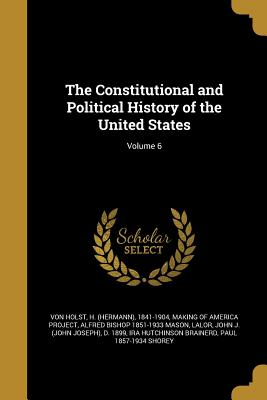 The Constitutional and Political History of the United States

Volume 6

Scholar
SELECT

VON HOLST, H. (HERMANN), 1841-1904, MAKING OF AMERICA PROJECT, ALFRED BISHOP 1851-1933 MASON, LALOR, JOHN J. (JOHN JOSEPH), D. 1899, IRA HUTCHINSON BRAINERD, PAUL 1857-1934 SHOREY